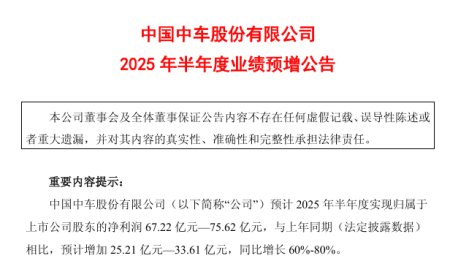 中国中车股份有限公司
2025 年半年度业绩预增公告

本公司董事会及全体董事保证公告内容不存在任何虚假记载、误导性陈述或者重大遗漏，并对其内容的真实性、准确性和完整性承担法律责任。

重要内容提示：

中国中车股份有限公司（以下简称“公司”）预计 2025 年半年度实现归属于上市公司股东的净利润 67.22 亿元—75.62 亿元，与上年同期（法定披露数据）相比，预计增加 25.21 亿元—33.61 亿元，同比增长 60%-80%。